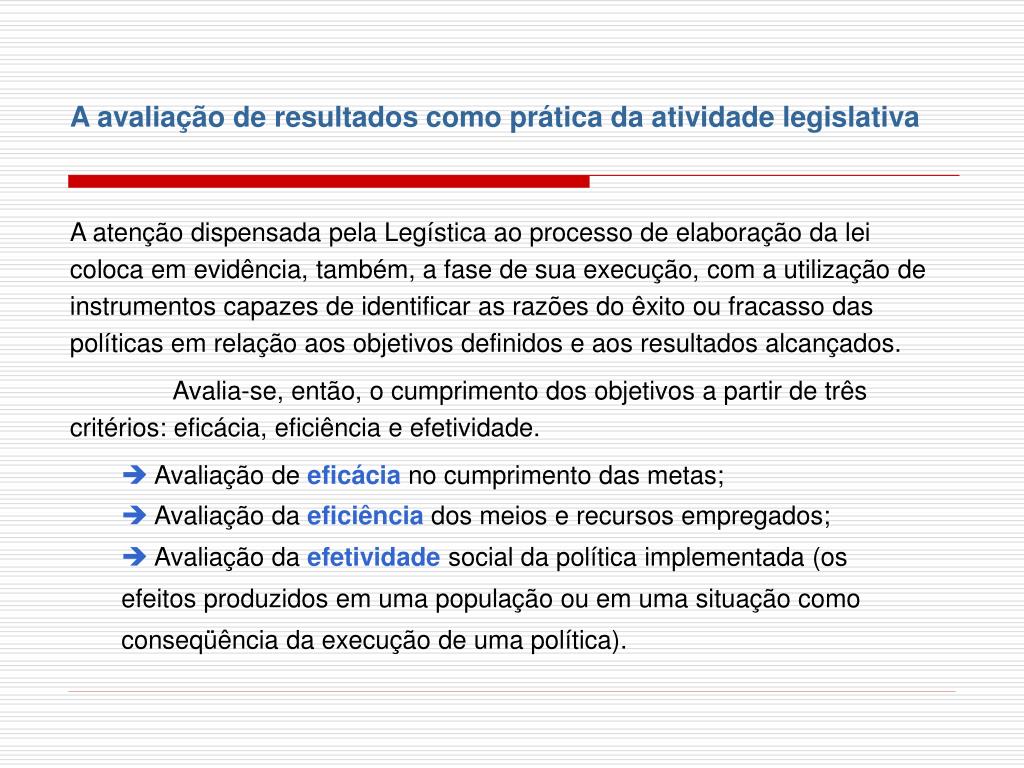 A avaliação de resultados como prática da atividade legislativa

A atenção dispensada pela Legística ao processo de elaboração da lei coloca em evidência, também, a fase de sua execução, com a utilização de instrumentos capazes de identificar as razões do êxito ou fracasso das políticas em relação aos objetivos definidos e aos resultados alcançados.

Avalia-se, então, o cumprimento dos objetivos a partir de três critérios: eficácia, eficiência e efetividade.

➔ Avaliação de eficácia no cumprimento das metas;

➔ Avaliação da eficiência dos meios e recursos empregados;

➔ Avaliação da efetividade social da política implementada (os efeitos produzidos em uma população ou em uma situação como conseqüência da execução de uma política).